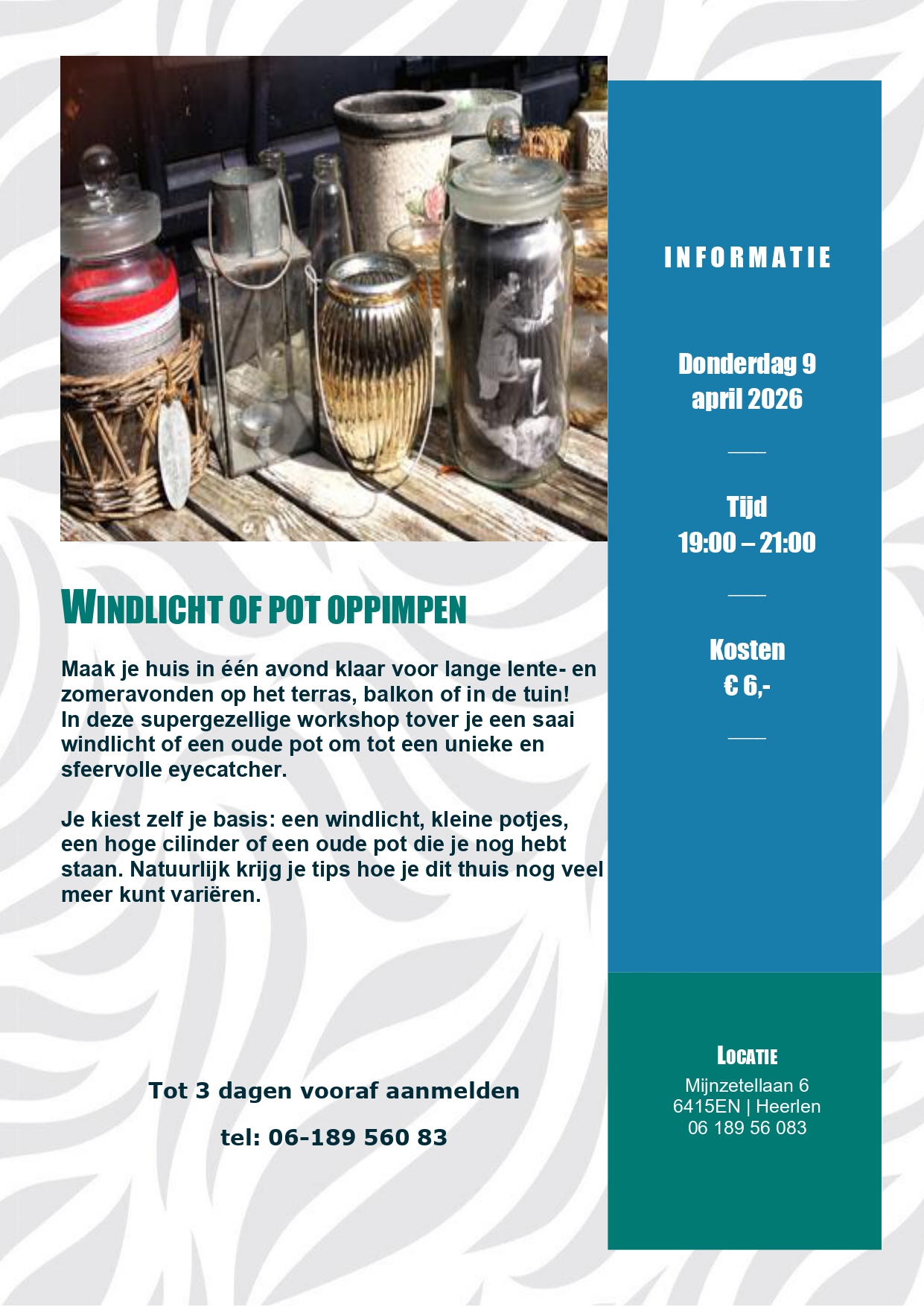 WINDLICHT OF POT OPPIMPEN

Maak je huis in één avond klaar voor lange lente- en zomeravonden op het terras, balkon of in de tuin!
In deze supergezellige workshop tover je een saai windlicht of een oude pot om tot een unieke en sfeervolle eyecatcher.

Je kiest zelf je basis: een windlicht, kleine potjes, een hoge cilinder of een oude pot die je nog hebt staan. Natuurlijk krijg je tips hoe je dit thuis nog veel meer kunt variëren.

Tot 3 dagen vooraf aanmelden

tel: 06-189 560 83

INFORMATIE

Donderdag 9 april 2026

Tijd
19:00 – 21:00

Kosten
€ 6,-

LOCATIE
Mijnzetellaan 6
6415EN | Heerlen
06 189 56 083